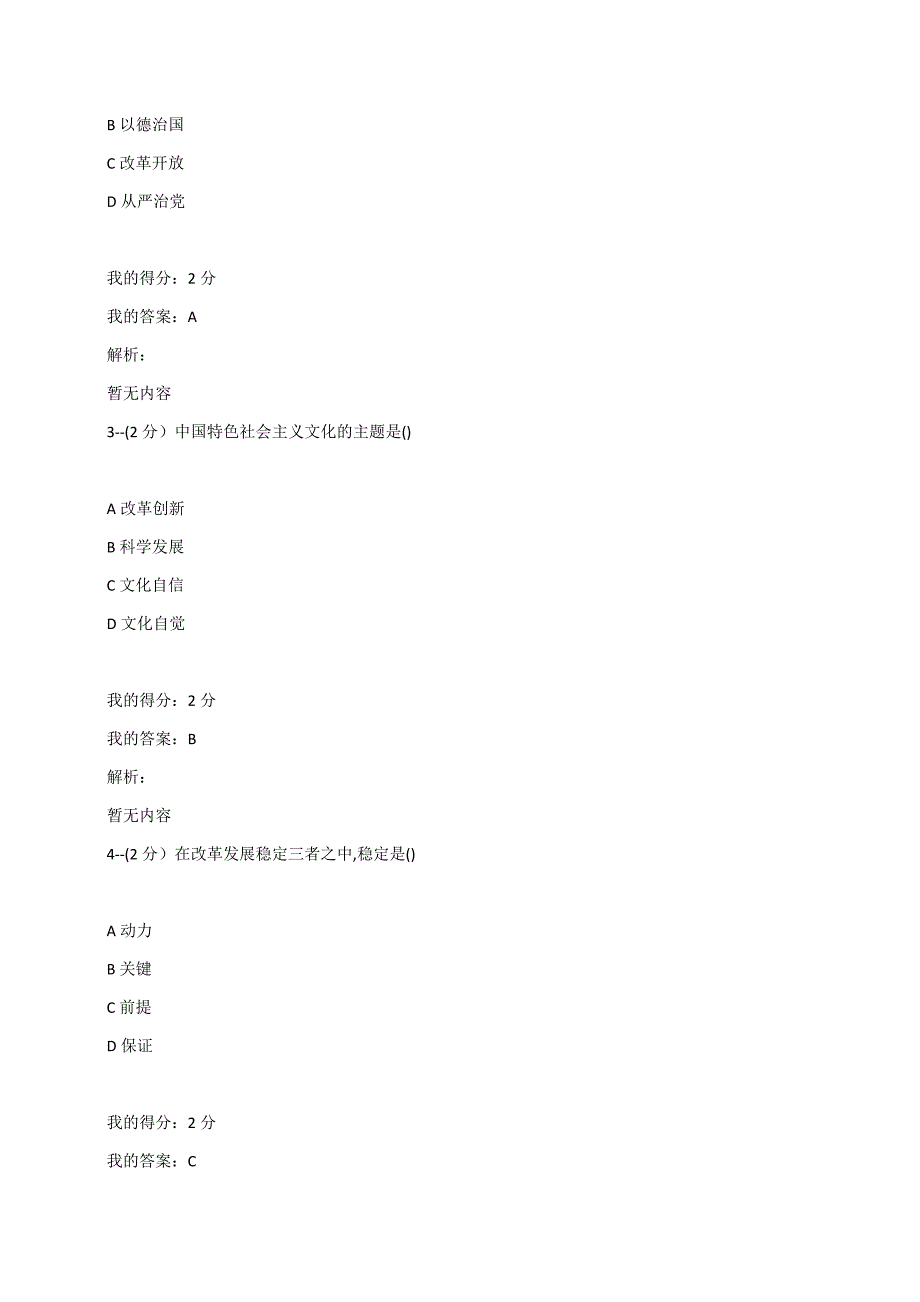 B 以德治国

C 改革开放

D 从严治党

我的得分：2 分

我的答案：A

解析：

暂无内容

3--(2 分）中国特色社会主义文化的主题是()

A 改革创新

B 科学发展

C 文化自信

D 文化自觉

我的得分：2 分

我的答案：B

解析：

暂无内容

4--(2 分）在改革发展稳定三者之中,稳定是()

A 动力

B 关键

C 前提

D 保证

我的得分：2 分

我的答案：C